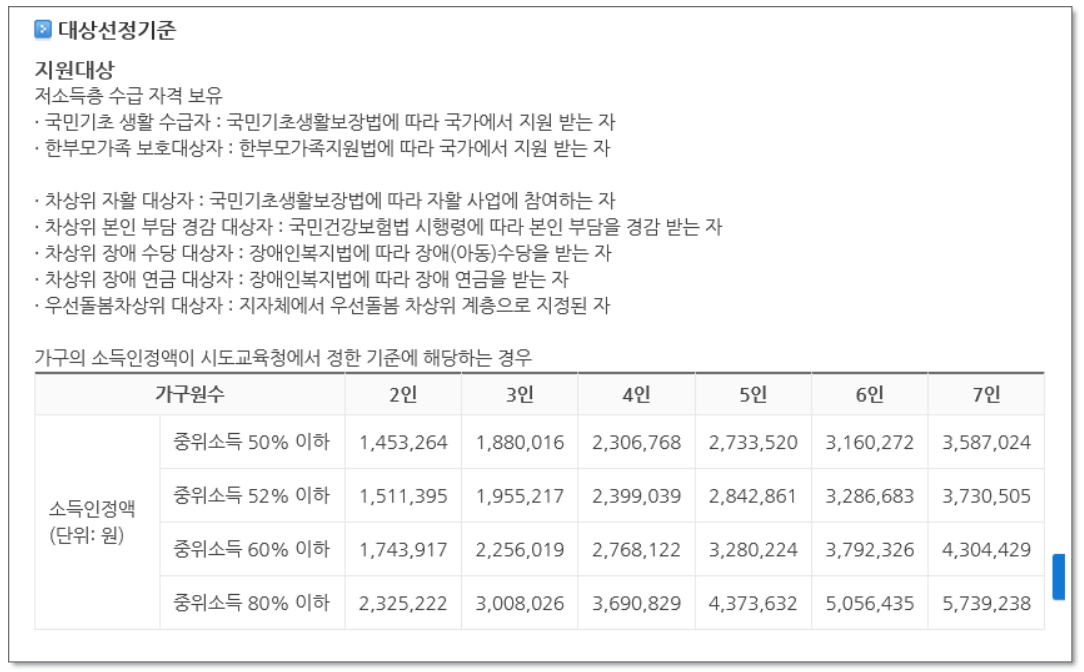 대상선정기준

지원대상
저소득층 수급 자격 보유
· 국민기초 생활 수급자 : 국민기초생활보장법에 따라 국가에서 지원 받는 자
· 한부모가족 보호대상자 : 한부모가족지원법에 따라 국가에서 지원 받는 자

· 차상위 자활 대상자 : 국민기초생활보장법에 따라 자활 사업에 참여하는 자
· 차상위 본인 부담 경감 대상자 : 국민건강보험법 시행령에 따라 본인 부담을 경감 받는 자
· 차상위 장애 수당 대상자 : 장애인복지법에 따라 장애(아동)수당을 받는 자
· 차상위 장애 연금 대상자 : 장애인복지법에 따라 장애 연금을 받는 자
· 우선돌봄차상위 대상자 : 지자체에서 우선돌봄 차상위 계층으로 지정된 자

가구의 소득인정액이 시도교육청에서 정한 기준에 해당하는 경우

| 가구원수 | | 2인 | 3인 | 4인 | 5인 | 6인 | 7인 |
|---|---|---|---|---|---|---|---|
| 소득인정액 (단위: 원) | 중위소득 50% 이하 | 1,453,264 | 1,880,016 | 2,306,768 | 2,733,520 | 3,160,272 | 3,587,024 |
| | 중위소득 52% 이하 | 1,511,395 | 1,955,217 | 2,399,039 | 2,842,861 | 3,286,683 | 3,730,505 |
| | 중위소득 60% 이하 | 1,743,917 | 2,256,019 | 2,768,122 | 3,280,224 | 3,792,326 | 4,304,429 |
| | 중위소득 80% 이하 | 2,325,222 | 3,008,026 | 3,690,829 | 4,373,632 | 5,056,435 | 5,739,238 |